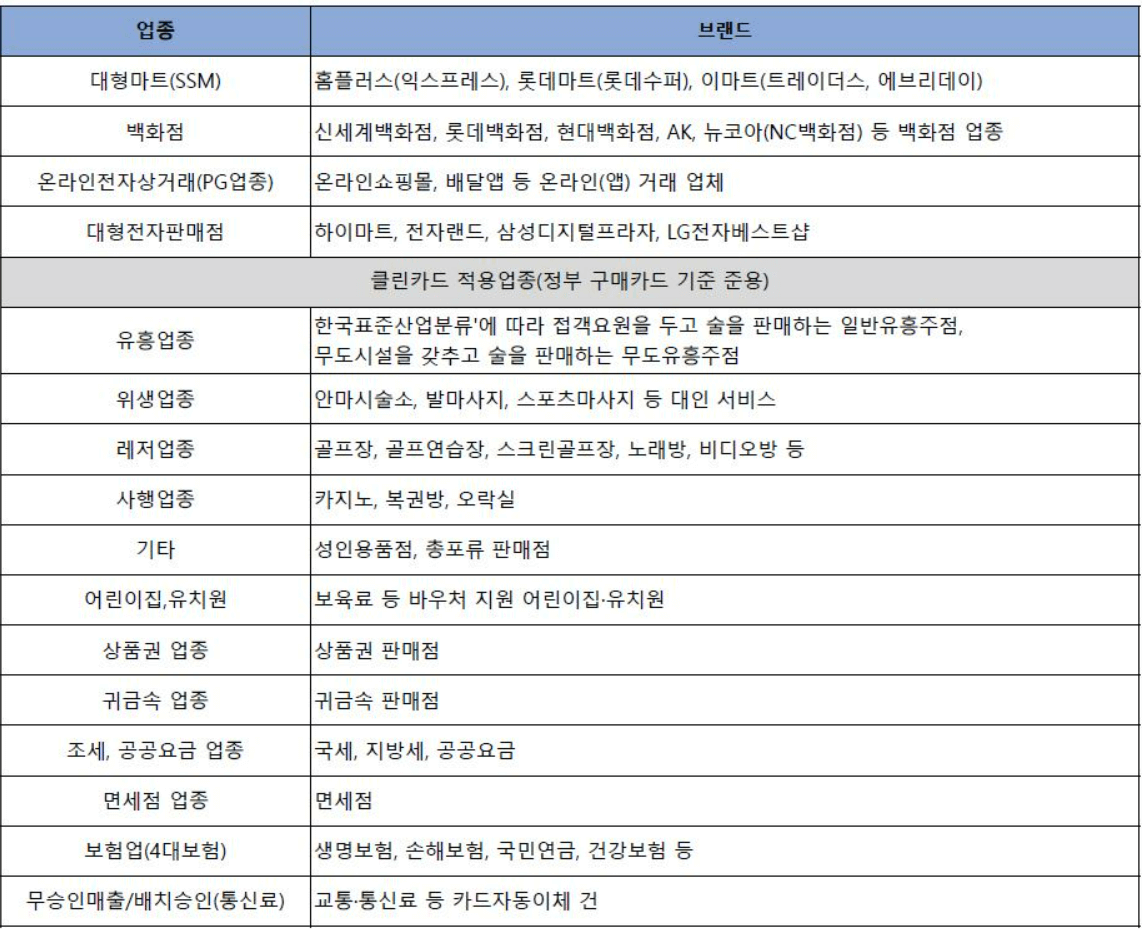 | 업종 | 브랜드 |
|---|---|
| 대형마트(SSM) | 홈플러스(익스프레스), 롯데마트(롯데수퍼), 이마트(트레이더스, 에브리데이) |
| 백화점 | 신세계백화점, 롯데백화점, 현대백화점, AK, 뉴코아(NC백화점) 등 백화점 업종 |
| 온라인전자상거래(PG업종) | 온라인쇼핑몰, 배달앱 등 온라인(앱) 거래 업체 |
| 대형전자판매점 | 하이마트, 전자랜드, 삼성디지털프라자, LG전자베스트샵 |
| 클린카드 적용업종(정부 구매카드 기준 준용) | |
| 유흥업종 | 한국표준산업분류'에 따라 접객요원을 두고 술을 판매하는 일반유흥주점, 무도시설을 갖추고 술을 판매하는 무도유흥주점 |
| 위생업종 | 안마시술소, 발마사지, 스포츠마사지 등 대인 서비스 |
| 레저업종 | 골프장, 골프연습장, 스크린골프장, 노래방, 비디오방 등 |
| 사행업종 | 카지노, 복권방, 오락실 |
| 기타 | 성인용품점, 총포류 판매점 |
| 어린이집,유치원 | 보육료 등 바우처 지원 어린이집·유치원 |
| 상품권 업종 | 상품권 판매점 |
| 귀금속 업종 | 귀금속 판매점 |
| 조세, 공공요금 업종 | 국세, 지방세, 공공요금 |
| 면세점 업종 | 면세점 |
| 보험업(4대보험) | 생명보험, 손해보험, 국민연금, 건강보험 등 |
| 무승인매출/배치승인(통신료) | 교통·통신료 등 카드자동이체 건 |